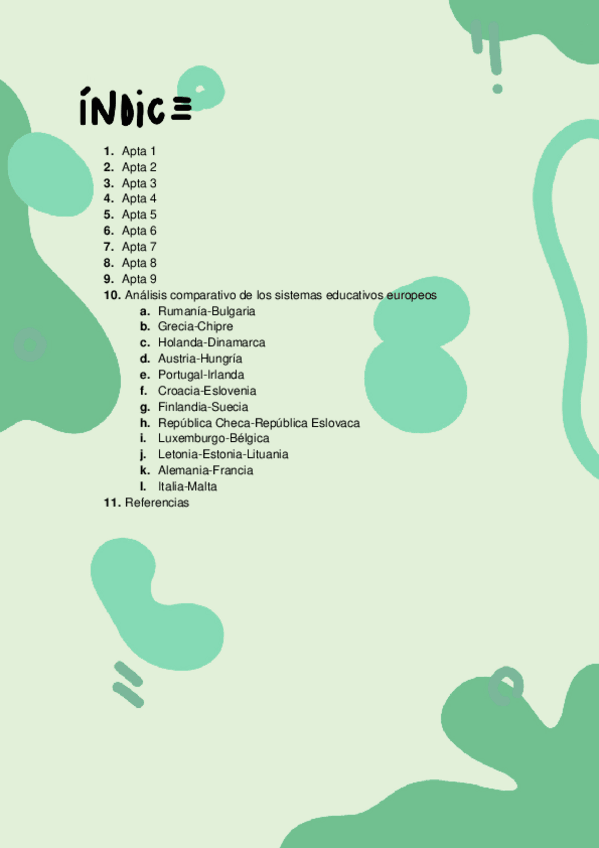 ÍNDICE

1. Apta 1
2. Apta 2
3. Apta 3
4. Apta 4
5. Apta 5
6. Apta 6
7. Apta 7
8. Apta 8
9. Apta 9
10. Análisis comparativo de los sistemas educativos europeos
a. Rumanía-Bulgaria
b. Grecia-Chipre
c. Holanda-Dinamarca
d. Austria-Hungría
e. Portugal-Irlanda
f. Croacia-Eslovenia
g. Finlandia-Suecia
h. República Checa-República Eslovaca
i. Luxemburgo-Bélgica
j. Letonia-Estonia-Lituania
k. Alemania-Francia
l. Italia-Malta
11. Referencias